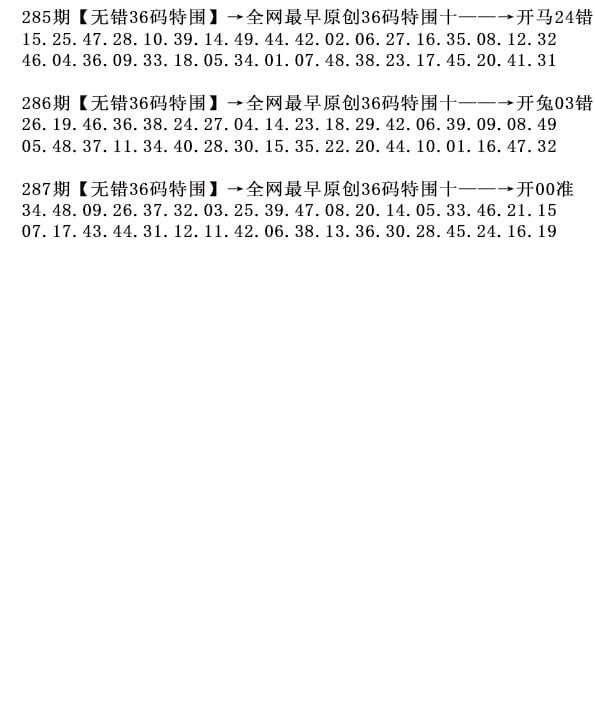 285期【无错36码特围】→全网最早原创36码特围十——→开马24错
15.25.47.28.10.39.14.49.44.42.02.06.27.16.35.08.12.32
46.04.36.09.33.18.05.34.01.07.48.38.23.17.45.20.41.31

286期【无错36码特围】→全网最早原创36码特围十——→开兔03错
26.19.46.36.38.24.27.04.14.23.18.29.42.06.39.09.08.49
05.48.37.11.34.40.28.30.15.35.22.20.44.10.01.16.47.32

287期【无错36码特围】→全网最早原创36码特围十——→开00准
34.48.09.26.37.32.03.25.39.47.08.20.14.05.33.46.21.15
07.17.43.44.31.12.11.42.06.38.13.36.30.28.45.24.16.19